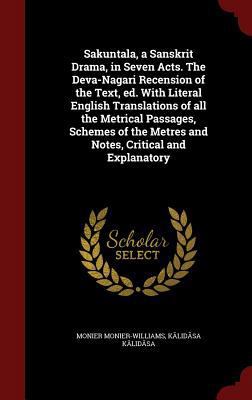 Sakuntala, a Sanskrit Drama, in Seven Acts. The Deva-Nagari Recension of the Text, ed. With Literal English Translations of all the Metrical Passages, Schemes of the Metres and Notes, Critical and Explanatory

Scholar
SELECT

MONIER MONIER-WILLIAMS, KĀLIDĀSA KĀLIDĀSA